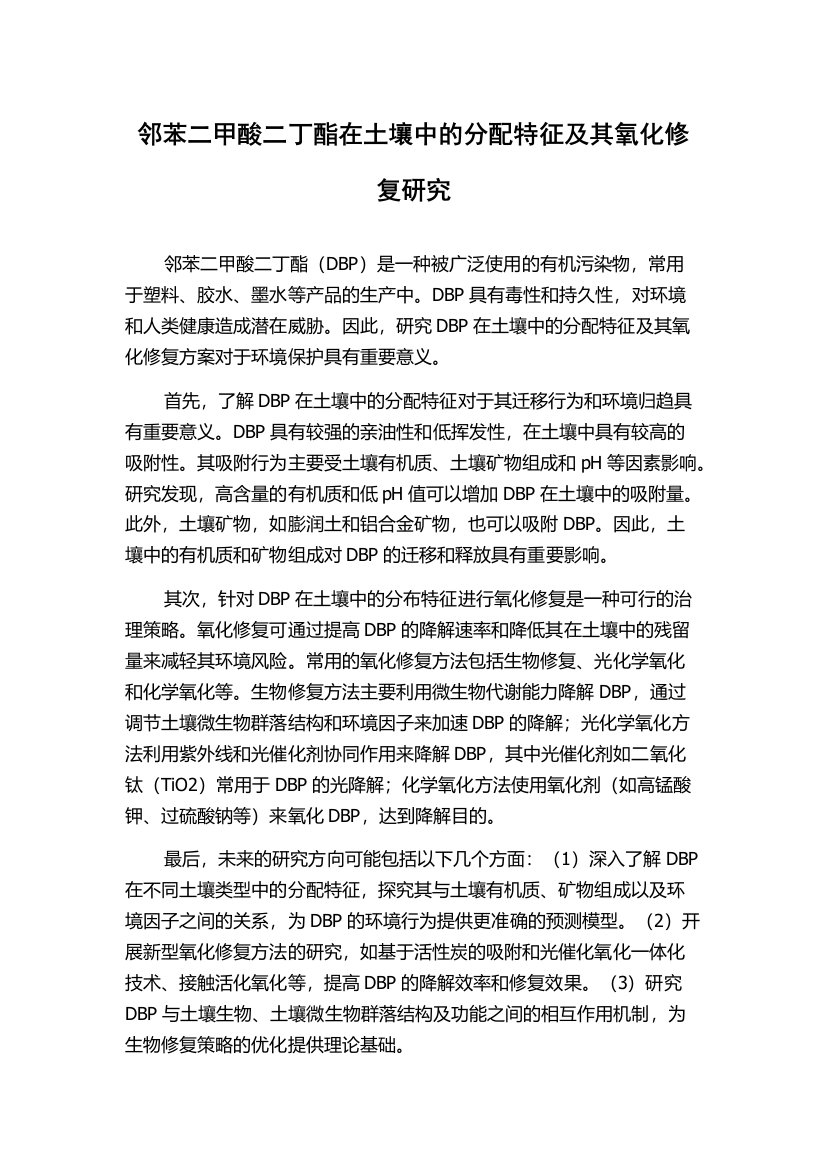 邻苯二甲酸二丁酯在土壤中的分配特征及其氧化修复研究

邻苯二甲酸二丁酯（DBP）是一种被广泛使用的有机污染物，常用于塑料、胶水、墨水等产品的生产中。DBP 具有毒性和持久性，对环境和人类健康造成潜在威胁。因此，研究 DBP 在土壤中的分配特征及其氧化修复方案对于环境保护具有重要意义。

首先，了解 DBP 在土壤中的分配特征对于其迁移行为和环境归趋具有重要意义。DBP 具有较强的亲油性和低挥发性，在土壤中具有较高的吸附性。其吸附行为主要受土壤有机质、土壤矿物组成和 pH 等因素影响。研究发现，高含量的有机质和低 pH 值可以增加 DBP 在土壤中的吸附量。此外，土壤矿物，如膨润土和铝合金矿物，也可以吸附 DBP。因此，土壤中的有机质和矿物组成对 DBP 的迁移和释放具有重要影响。

其次，针对 DBP 在土壤中的分布特征进行氧化修复是一种可行的治理策略。氧化修复可通过提高 DBP 的降解速率和降低其在土壤中的残留量来减轻其环境风险。常用的氧化修复方法包括生物修复、光化学氧化和化学氧化等。生物修复方法主要利用微生物代谢能力降解 DBP，通过调节土壤微生物群落结构和环境因子来加速 DBP 的降解；光化学氧化方法利用紫外线和光催化剂协同作用来降解 DBP，其中光催化剂如二氧化钛（TiO2）常用于 DBP 的光降解；化学氧化方法使用氧化剂（如高锰酸钾、过硫酸钠等）来氧化 DBP，达到降解目的。

最后，未来的研究方向可能包括以下几个方面：（1）深入了解 DBP 在不同土壤类型中的分配特征，探究其与土壤有机质、矿物组成以及环境因子之间的关系，为 DBP 的环境行为提供更准确的预测模型。（2）开展新型氧化修复方法的研究，如基于活性炭的吸附和光催化氧化一体化技术、接触活化氧化等，提高 DBP 的降解效率和修复效果。（3）研究 DBP 与土壤生物、土壤微生物群落结构及功能之间的相互作用机制，为生物修复策略的优化提供理论基础。